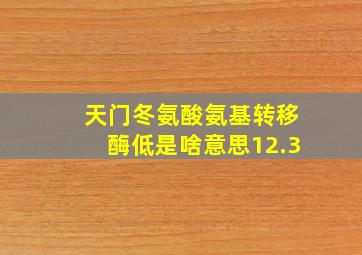 天门冬氨酸氨基转移酶低是啥意思12.3